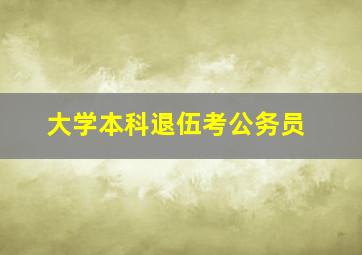 大学本科退伍考公务员